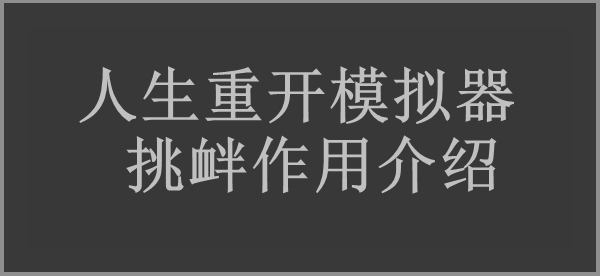 人生重开模拟器
挑衅作用介绍